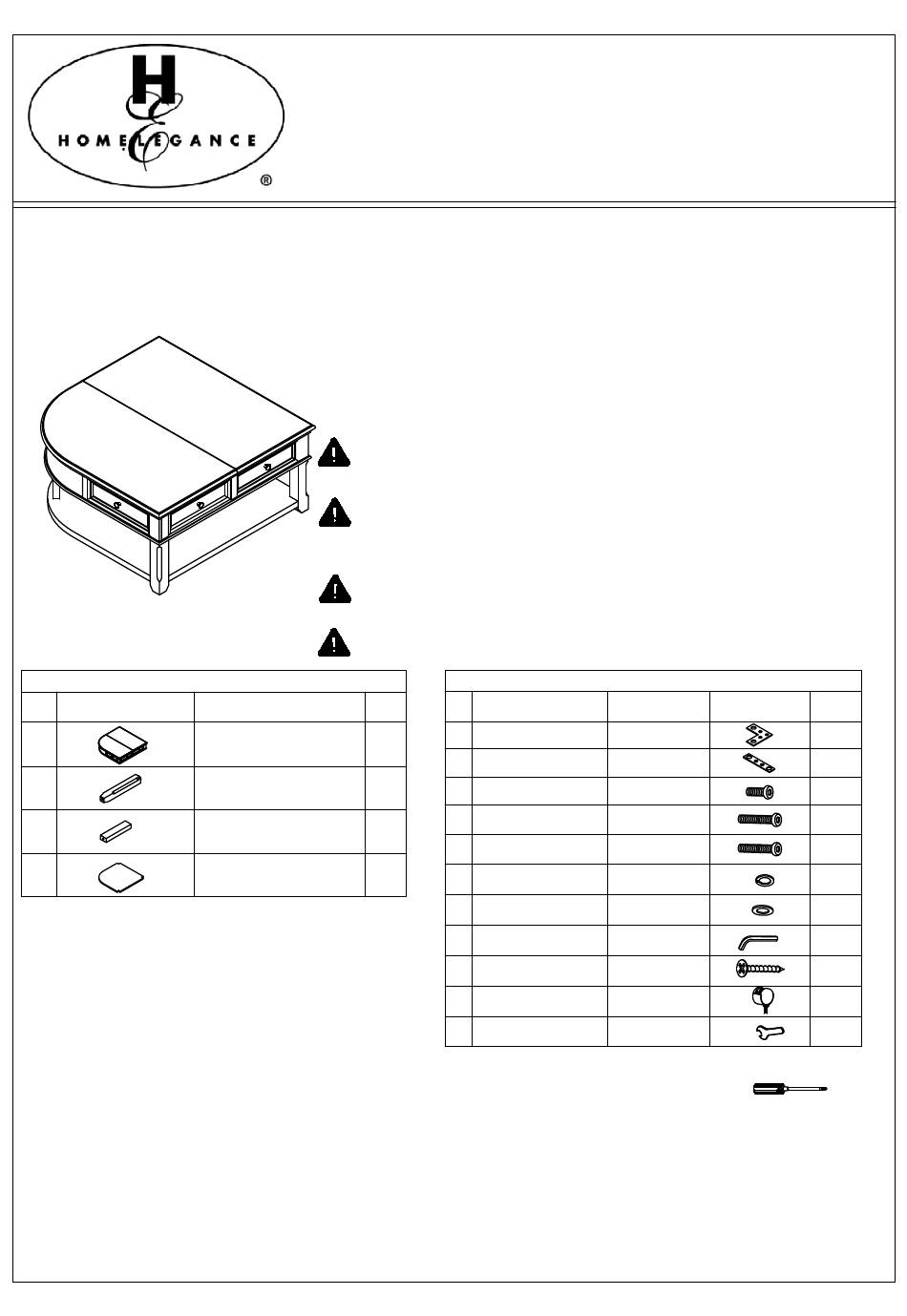 H
E
HOMELEGANCE
®